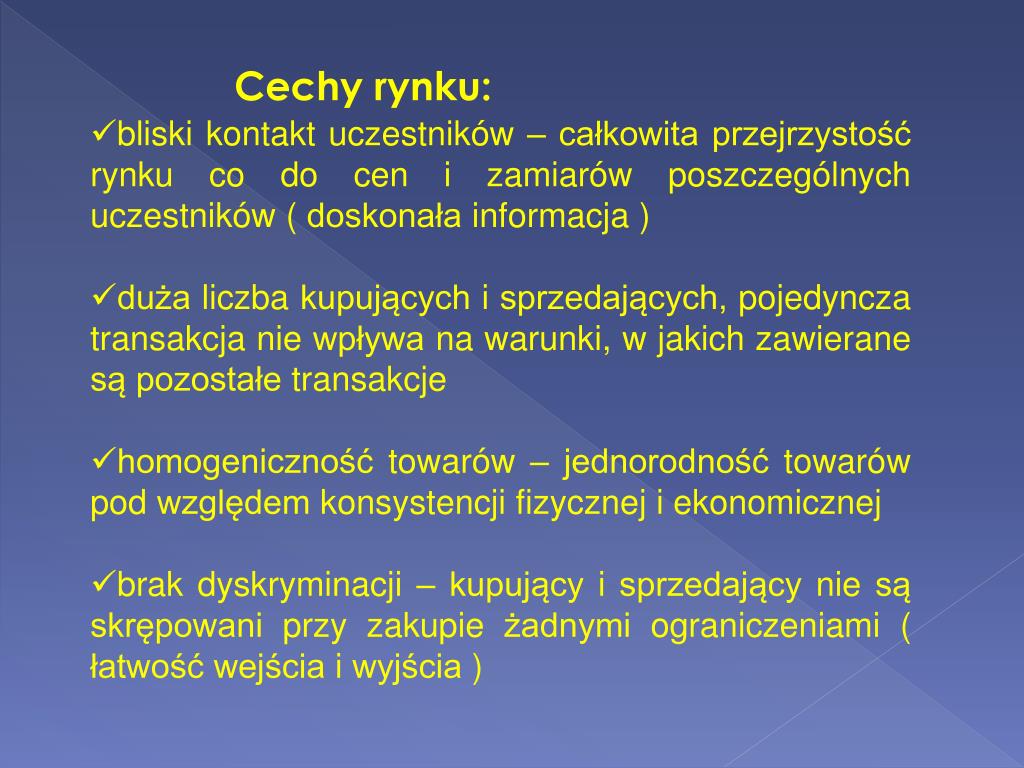 Cechy rynku:

✓bliski kontakt uczestników – całkowita przejrzystość rynku co do cen i zamiarów poszczególnych uczestników ( doskonała informacja )

✓duża liczba kupujących i sprzedających, pojedyncza transakcja nie wpływa na warunki, w jakich zawierane są pozostałe transakcje

✓homogeniczność towarów – jednorodność towarów pod względem konsystencji fizycznej i ekonomicznej

✓brak dyskryminacji – kupujący i sprzedający nie są skrępowani przy zakupie żadnymi ograniczeniami ( łatwość wejścia i wyjścia )